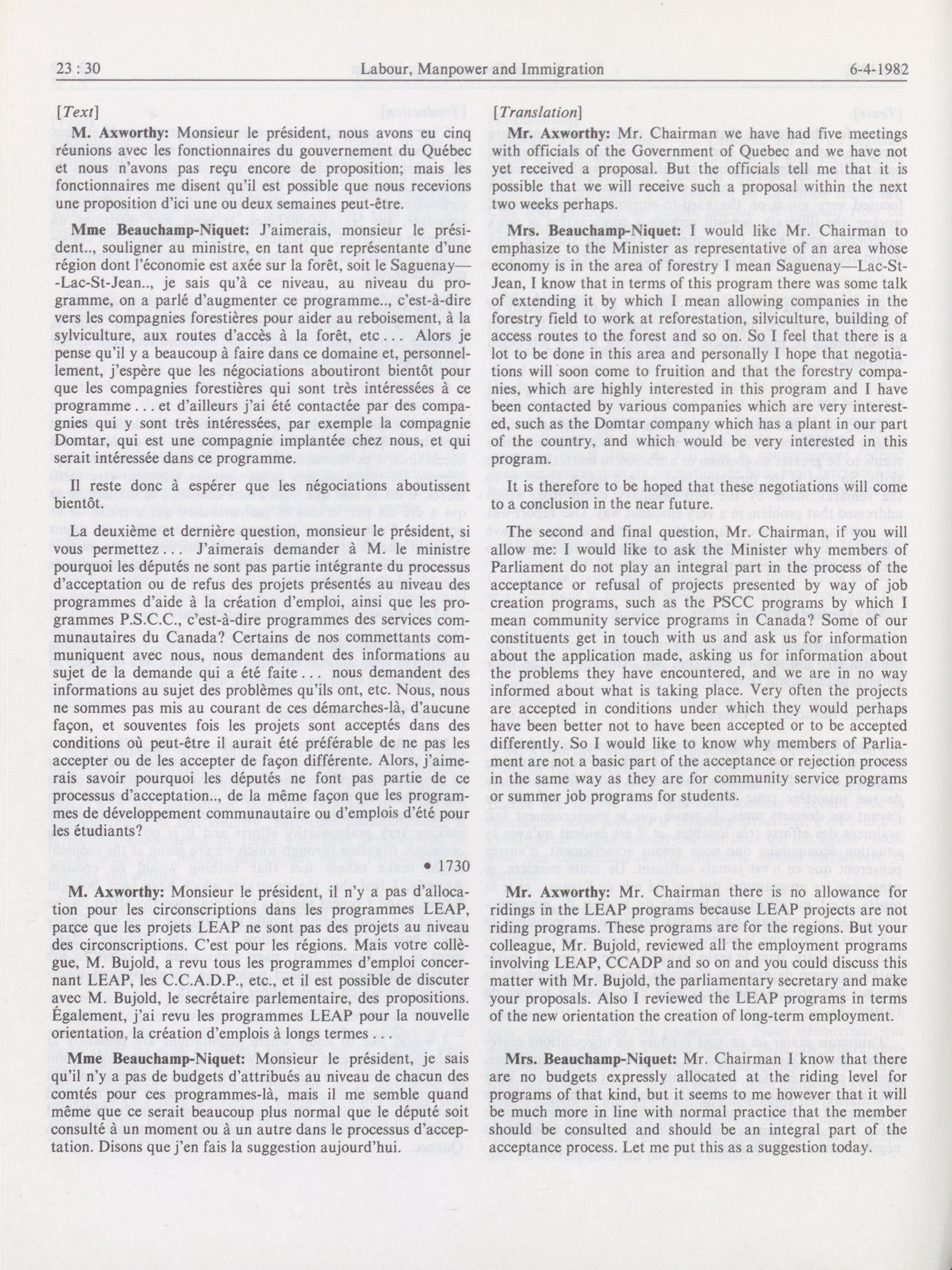 23 : 30 Labour, Manpower and Immigration 6-4-1982

[Text]

M. Axworthy: Monsieur le président, nous avons eu cinq réunions avec les fonctionnaires du gouvernement du Québec et nous n'avons pas reçu encore de proposition; mais les fonctionnaires me disent qu'il est possible que nous recevions une proposition d'ici une ou deux semaines peut-être.

Mme Beauchamp-Niquet: J'aimerais, monsieur le président.., souligner au ministre, en tant que représentante d'une région dont l'économie est axée sur la forêt, soit le Saguenay—-Lac-St-Jean.., je sais qu'à ce niveau, au niveau du programme, on a parlé d'augmenter ce programme.., c'est-à-dire vers les compagnies forestières pour aider au reboisement, à la sylviculture, aux routes d'accès à la forêt, etc . . . Alors je pense qu'il y a beaucoup à faire dans ce domaine et, personnellement, j'espère que les négociations aboutiront bientôt pour que les compagnies forestières qui sont très intéressées à ce programme . . . et d'ailleurs j'ai été contactée par des compagnies qui y sont très intéressées, par exemple la compagnie Domtar, qui est une compagnie implantée chez nous, et qui serait intéressée dans ce programme.

Il reste donc à espérer que les négociations aboutissent bientôt.

La deuxième et dernière question, monsieur le président, si vous permettez . . . J'aimerais demander à M. le ministre pourquoi les députés ne sont pas partie intégrante du processus d'acceptation ou de refus des projets présentés au niveau des programmes d'aide à la création d'emploi, ainsi que les programmes P.S.C.C., c'est-à-dire programmes des services communautaires du Canada? Certains de nos commettants communiquent avec nous, nous demandent des informations au sujet de la demande qui a été faite . . . nous demandent des informations au sujet des problèmes qu'ils ont, etc. Nous, nous ne sommes pas mis au courant de ces démarches-là, d'aucune façon, et souventes fois les projets sont acceptés dans des conditions où peut-être il aurait été préférable de ne pas les accepter ou de les accepter de façon différente. Alors, j'aimerais savoir pourquoi les députés ne font pas partie de ce processus d'acceptation.., de la même façon que les programmes de développement communautaire ou d'emplois d'été pour les étudiants?

• 1730

M. Axworthy: Monsieur le président, il n'y a pas d'allocation pour les circonscriptions dans les programmes LEAP, parce que les projets LEAP ne sont pas des projets au niveau des circonscriptions. C'est pour les régions. Mais votre collègue, M. Bujold, a revu tous les programmes d'emploi concernant LEAP, les C.C.A.D.P., etc., et il est possible de discuter avec M. Bujold, le secrétaire parlementaire, des propositions. Également, j'ai revu les programmes LEAP pour la nouvelle orientation, la création d'emplois à longs termes . . .

Mme Beauchamp-Niquet: Monsieur le président, je sais qu'il n'y a pas de budgets d'attribués au niveau de chacun des comtés pour ces programmes-là, mais il me semble quand même que ce serait beaucoup plus normal que le député soit consulté à un moment ou à un autre dans le processus d'acceptation. Disons que j'en fais la suggestion aujourd'hui.

[Translation]

Mr. Axworthy: Mr. Chairman we have had five meetings with officials of the Government of Quebec and we have not yet received a proposal. But the officials tell me that it is possible that we will receive such a proposal within the next two weeks perhaps.

Mrs. Beauchamp-Niquet: I would like Mr. Chairman to emphasize to the Minister as representative of an area whose economy is in the area of forestry I mean Saguenay—Lac-St-Jean, I know that in terms of this program there was some talk of extending it by which I mean allowing companies in the forestry field to work at reforestation, silviculture, building of access routes to the forest and so on. So I feel that there is a lot to be done in this area and personally I hope that negotiations will soon come to fruition and that the forestry companies, which are highly interested in this program and I have been contacted by various companies which are very interested, such as the Domtar company which has a plant in our part of the country, and which would be very interested in this program.

It is therefore to be hoped that these negotiations will come to a conclusion in the near future.

The second and final question, Mr. Chairman, if you will allow me: I would like to ask the Minister why members of Parliament do not play an integral part in the process of the acceptance or refusal of projects presented by way of job creation programs, such as the PSCC programs by which I mean community service programs in Canada? Some of our constituents get in touch with us and ask us for information about the application made, asking us for information about the problems they have encountered, and we are in no way informed about what is taking place. Very often the projects are accepted in conditions under which they would perhaps have been better not to have been accepted or to be accepted differently. So I would like to know why members of Parliament are not a basic part of the acceptance or rejection process in the same way as they are for community service programs or summer job programs for students.

Mr. Axworthy: Mr. Chairman there is no allowance for ridings in the LEAP programs because LEAP projects are not riding programs. These programs are for the regions. But your colleague, Mr. Bujold, reviewed all the employment programs involving LEAP, CCADP and so on and you could discuss this matter with Mr. Bujold, the parliamentary secretary and make your proposals. Also I reviewed the LEAP programs in terms of the new orientation the creation of long-term employment.

Mrs. Beauchamp-Niquet: Mr. Chairman I know that there are no budgets expressly allocated at the riding level for programs of that kind, but it seems to me however that it will be much more in line with normal practice that the member should be consulted and should be an integral part of the acceptance process. Let me put this as a suggestion today.